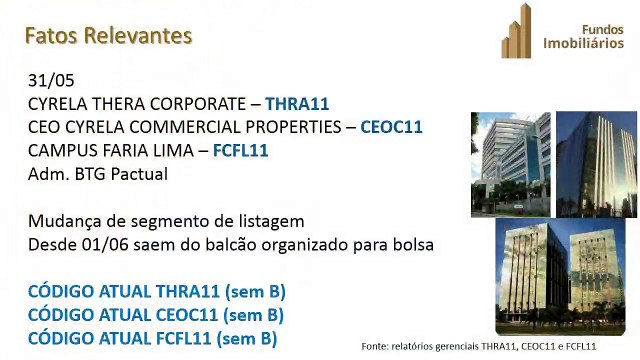 Fatos Relevantes

Fundos Imobiliários

31/05
CYRELA THERA CORPORATE – THRA11
CEO CYRELA COMMERCIAL PROPERTIES – CEOC11
CAMPUS FARIA LIMA – FCFL11
Adm. BTG Pactual

Mudança de segmento de listagem
Desde 01/06 saem do balcão organizado para bolsa

CÓDIGO ATUAL THRA11 (sem B)
CÓDIGO ATUAL CEOC11 (sem B)
CÓDIGO ATUAL FCFL11 (sem B)

Fonte: relatórios gerenciais THRA11, CEOC11 e FCFL11